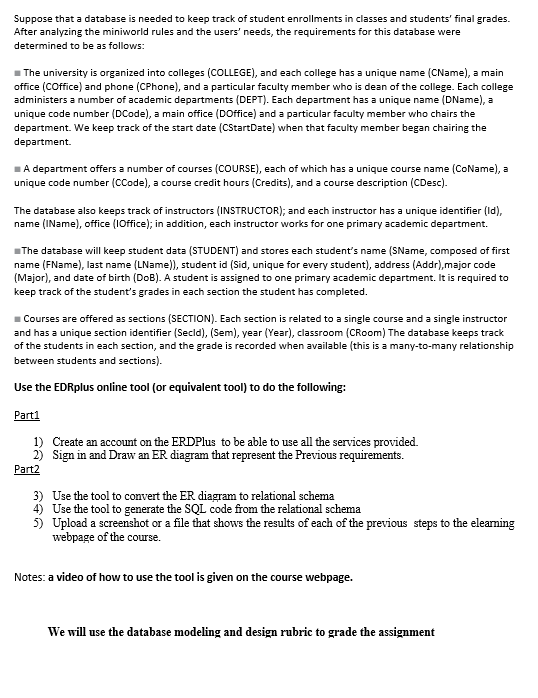 Suppose that a database is needed to keep track of student enrollments in classes and students' final grades. After analyzing the miniworld rules and the users' needs, the requirements for this database were determined to be as follows:

■ The university is organized into colleges (COLLEGE), and each college has a unique name (CName), a main office (COffice) and phone (CPhone), and a particular faculty member who is dean of the college. Each college administers a number of academic departments (DEPT). Each department has a unique name (DName), a unique code number (DCode), a main office (DOffice) and a particular faculty member who chairs the department. We keep track of the start date (CStartDate) when that faculty member began chairing the department.

■ A department offers a number of courses (COURSE), each of which has a unique course name (CoName), a unique code number (CCode), a course credit hours (Credits), and a course description (CDesc).

The database also keeps track of instructors (INSTRUCTOR); and each instructor has a unique identifier (Id), name (IName), office (IOffice); in addition, each instructor works for one primary academic department.

■The database will keep student data (STUDENT) and stores each student's name (SName, composed of first name (FName), last name (LName)), student id (Sid, unique for every student), address (Addr),major code (Major), and date of birth (DoB). A student is assigned to one primary academic department. It is required to keep track of the student's grades in each section the student has completed.

■ Courses are offered as sections (SECTION). Each section is related to a single course and a single instructor and has a unique section identifier (SecId), (Sem), year (Year), classroom (CRoom) The database keeps track of the students in each section, and the grade is recorded when available (this is a many-to-many relationship between students and sections).

Use the EDRplus online tool (or equivalent tool) to do the following:

Part1

1) Create an account on the ERDPlus to be able to use all the services provided.
2) Sign in and Draw an ER diagram that represent the Previous requirements.

Part2

3) Use the tool to convert the ER diagram to relational schema
4) Use the tool to generate the SQL code from the relational schema
5) Upload a screenshot or a file that shows the results of each of the previous steps to the elearning webpage of the course.

Notes: a video of how to use the tool is given on the course webpage.

We will use the database modeling and design rubric to grade the assignment